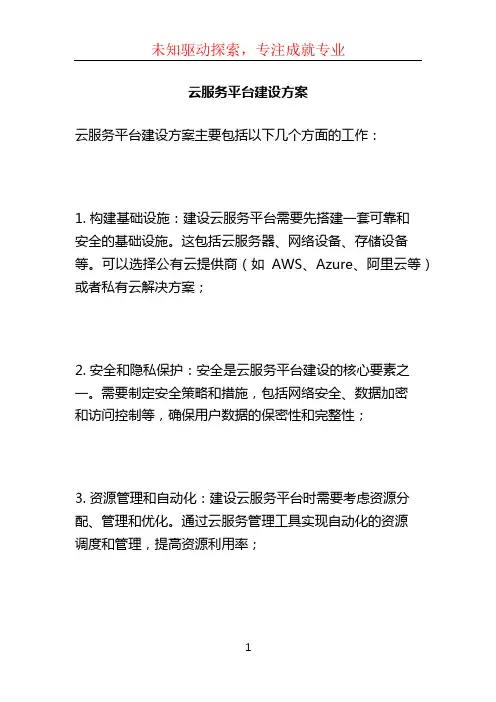 未知驱动探索，专注成就专业

云服务平台建设方案

云服务平台建设方案主要包括以下几个方面的工作：

1. 构建基础设施：建设云服务平台需要先搭建一套可靠和安全的基础设施。这包括云服务器、网络设备、存储设备等。可以选择公有云提供商（如 AWS、Azure、阿里云等）或者私有云解决方案；

2. 安全和隐私保护：安全是云服务平台建设的核心要素之一。需要制定安全策略和措施，包括网络安全、数据加密和访问控制等，确保用户数据的保密性和完整性；

3. 资源管理和自动化：建设云服务平台时需要考虑资源分配、管理和优化。通过云服务管理工具实现自动化的资源调度和管理，提高资源利用率；

1